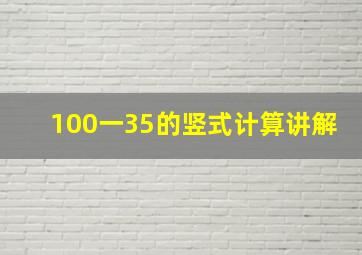 100一35的竖式计算讲解